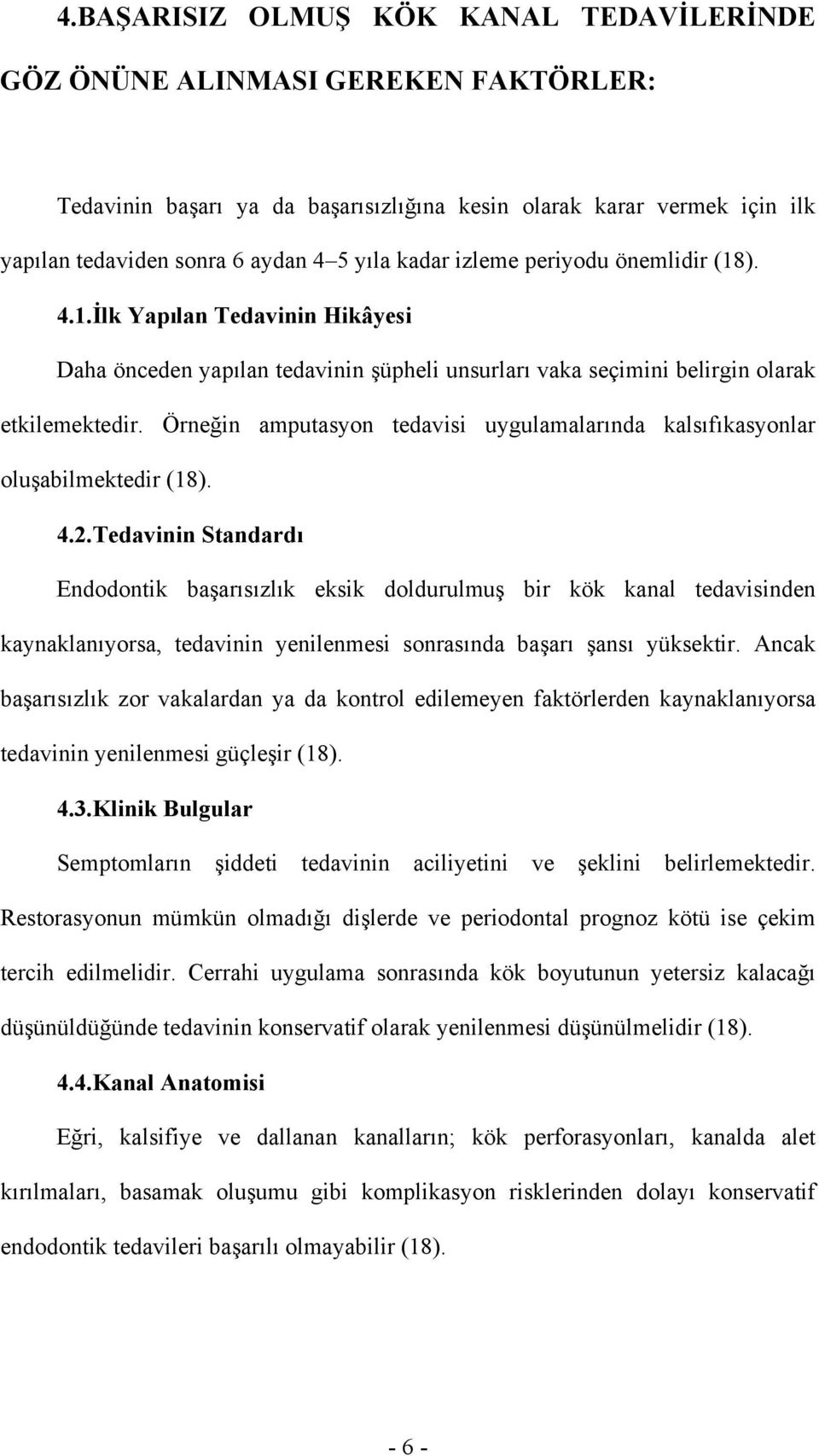 4.BAŞARISIZ OLMUŞ KÖK KANAL TEDAVİLERİNDE GÖZ ÖNÜNE ALINMASI GEREKEN FAKTÖRLER:

Tedavinin başarı ya da başarısızlığına kesin olarak karar vermek için ilk yapılan tedaviden sonra 6 aydan 4–5 yıla kadar izleme periyodu önemlidir (18).

4.1.İlk Yapılan Tedavinin Hikâyesi

Daha önceden yapılan tedavinin şüpheli unsurları vaka seçimini belirgin olarak etkilemektedir. Örneğin amputasyon tedavisi uygulamalarında kalsıfıkasyonlar oluşabilmektedir (18).

4.2.Tedavinin Standardı

Endodontik başarısızlık eksik doldurulmuş bir kök kanal tedavisinden kaynaklanıyorsa, tedavinin yenilenmesi sonrasında başarı şansı yüksektir. Ancak başarısızlık zor vakalardan ya da kontrol edilemeyen faktörlerden kaynaklanıyorsa tedavinin yenilenmesi güçleşir (18).

4.3.Klinik Bulgular

Semptomların şiddeti tedavinin aciliyetini ve şeklini belirlemektedir. Restorasyonun mümkün olmadığı dişlerde ve periodontal prognoz kötü ise çekim tercih edilmelidir. Cerrahi uygulama sonrasında kök boyutunun yetersiz kalacağı düşünüldüğünde tedavinin konservatif olarak yenilenmesi düşünülmelidir (18).

4.4.Kanal Anatomisi

Eğri, kalsifiye ve dallanan kanalların; kök perforasyonları, kanalda alet kırılmaları, basamak oluşumu gibi komplikasyon risklerinden dolayı konservatif endodontik tedavileri başarılı olmayabilir (18).

- 6 -